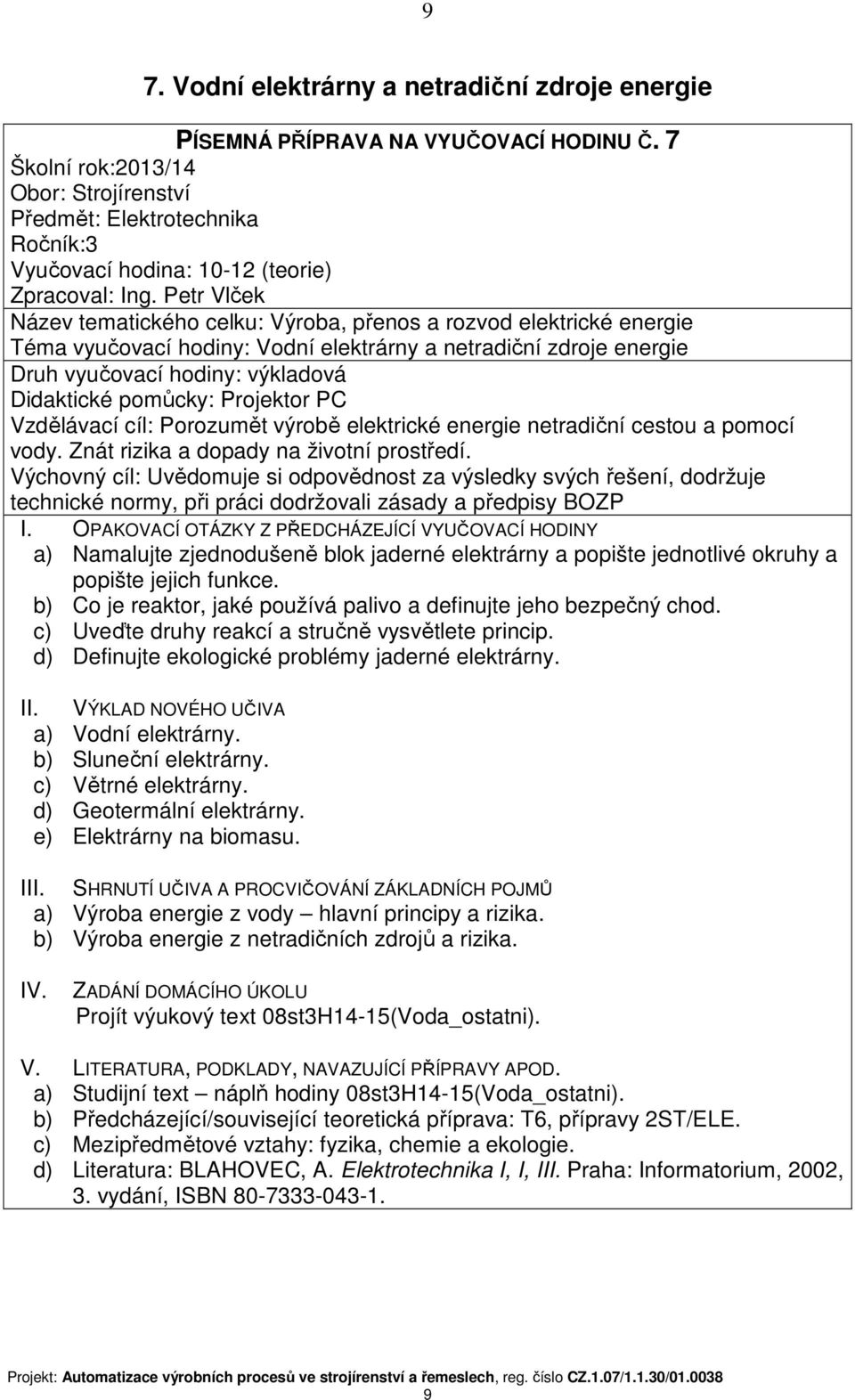 9

7. Vodní elektrárny a netradiční zdroje energie

PÍSEMNÁ PŘÍPRAVA NA VYUČOVACÍ HODINU Č. 7
Školní rok:2013/14
Obor: Strojírenství
Předmět: Elektrotechnika
Ročník:3
Vyučovací hodina: 10-12 (teorie)
Zpracoval: Ing. Petr Vlček
Název tematického celku: Výroba, přenos a rozvod elektrické energie
Téma vyučovací hodiny: Vodní elektrárny a netradiční zdroje energie
Druh vyučovací hodiny: výkladová
Didaktické pomůcky: Projektor PC
Vzdělávací cíl: Porozumět výrobě elektrické energie netradiční cestou a pomocí vody. Znát rizika a dopady na životní prostředí.
Výchovný cíl: Uvědomuje si odpovědnost za výsledky svých řešení, dodržuje technické normy, při práci dodržovali zásady a předpisy BOZP

I. OPAKOVACÍ OTÁZKY Z PŘEDCHÁZEJÍCÍ VYUČOVACÍ HODINY
a) Namalujte zjednodušeně blok jaderné elektrárny a popište jednotlivé okruhy a popište jejich funkce.
b) Co je reaktor, jaké používá palivo a definujte jeho bezpečný chod.
c) Uveďte druhy reakcí a stručně vysvětlete princip.
d) Definujte ekologické problémy jaderné elektrárny.

II. VÝKLAD NOVÉHO UČIVA
a) Vodní elektrárny.
b) Sluneční elektrárny.
c) Větrné elektrárny.
d) Geotermální elektrárny.
e) Elektrárny na biomasu.

III. SHRNUTÍ UČIVA A PROCVIČOVÁNÍ ZÁKLADNÍCH POJMŮ
a) Výroba energie z vody – hlavní principy a rizika.
b) Výroba energie z netradičních zdrojů a rizika.

IV. ZADÁNÍ DOMÁCÍHO ÚKOLU
Projít výukový text 08st3H14-15(Voda_ostatni).

V. LITERATURA, PODKLADY, NAVAZUJÍCÍ PŘÍPRAVY APOD.
a) Studijní text – náplň hodiny 08st3H14-15(Voda_ostatni).
b) Předcházející/související teoretická příprava: T6, přípravy 2ST/ELE.
c) Mezipředmětové vztahy: fyzika, chemie a ekologie.
d) Literatura: BLAHOVEC, A. Elektrotechnika I, I, III. Praha: Informatorium, 2002, 3. vydání, ISBN 80-7333-043-1.

Projekt: Automatizace výrobních procesů ve strojírenství a řemeslech, reg. číslo CZ.1.07/1.1.30/01.0038
9